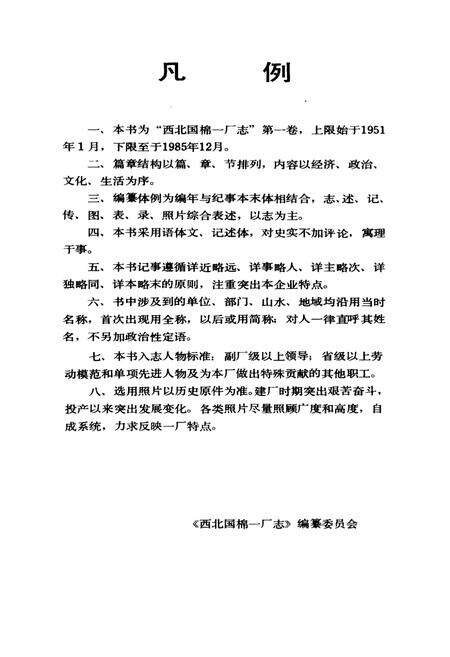 凡　例

一、本书为“西北国棉一厂志”第一卷，上限始于1951年1月，下限至于1985年12月。

二、篇章结构以篇、章、节排列，内容以经济、政治、文化、生活为序。

三、编纂体例为编年与纪事本末体相结合，志、述、记、传、图、表、录、照片综合表述，以志为主。

四、本书采用语体文、记述体，对史实不加评论，寓理于事。

五、本书记事遵循详近略远、详事略人、详主略次、详独略同、详本略末的原则，注重突出本企业特点。

六、书中涉及到的单位、部门、山水、地域均沿用当时名称，首次出现用全称，以后或用简称；对人一律直呼其姓名，不另加政治性定语。

七、本书入志人物标准：副厂级以上领导；省级以上劳动模范和单项先进人物及为本厂做出特殊贡献的其他职工。

八、选用照片以历史原件为准。建厂时期突出艰苦奋斗，投产以来突出发展变化。各类照片尽量照顾广度和高度，自成系统，力求反映一厂特点。

《西北国棉一厂志》编纂委员会